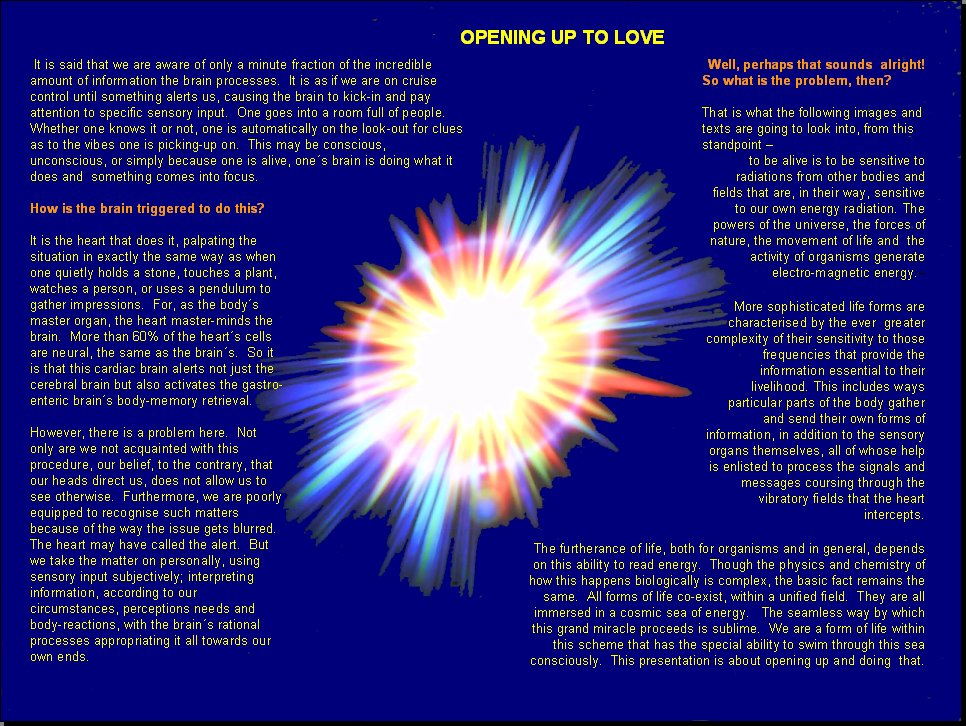 OPENING UP TO LOVE

It is said that we are aware of only a minute fraction of the incredible amount of information the brain processes. It is as if we are on cruise control until something alerts us, causing the brain to kick-in and pay attention to specific sensory input. One goes into a room full of people. Whether one knows it or not, one is automatically on the look-out for clues as to the vibes one is picking-up on. This may be conscious, unconscious, or simply because one is alive, one´s brain is doing what it does and something comes into focus.

How is the brain triggered to do this?

It is the heart that does it, palpating the situation in exactly the same way as when one quietly holds a stone, touches a plant, watches a person, or uses a pendulum to gather impressions. For, as the body´s master organ, the heart master-minds the brain. More than 60% of the heart´s cells are neural, the same as the brain´s. So it is that this cardiac brain alerts not just the cerebral brain but also activates the gastro-enteric brain´s body-memory retrieval.

However, there is a problem here. Not only are we not acquainted with this procedure, our belief, to the contrary, that our heads direct us, does not allow us to see otherwise. Furthermore, we are poorly equipped to recognise such matters because of the way the issue gets blurred. The heart may have called the alert. But we take the matter on personally, using sensory input subjectively; interpreting information, according to our circumstances, perceptions needs and body-reactions, with the brain´s rational processes appropriating it all towards our own ends.

Well, perhaps that sounds alright! So what is the problem, then?

That is what the following images and texts are going to look into, from this standpoint –
to be alive is to be sensitive to radiations from other bodies and fields that are, in their way, sensitive to our own energy radiation. The powers of the universe, the forces of nature, the movement of life and the activity of organisms generate electro-magnetic energy.

More sophisticated life forms are characterised by the ever greater complexity of their sensitivity to those frequencies that provide the information essential to their livelihood. This includes ways particular parts of the body gather and send their own forms of information, in addition to the sensory organs themselves, all of whose help is enlisted to process the signals and messages coursing through the vibratory fields that the heart intercepts.

The furtherance of life, both for organisms and in general, depends on this ability to read energy. Though the physics and chemistry of how this happens biologically is complex, the basic fact remains the same. All forms of life co-exist, within a unified field. They are all immersed in a cosmic sea of energy. The seamless way by which this grand miracle proceeds is sublime. We are a form of life within this scheme that has the special ability to swim through this sea consciously. This presentation is about opening up and doing that.